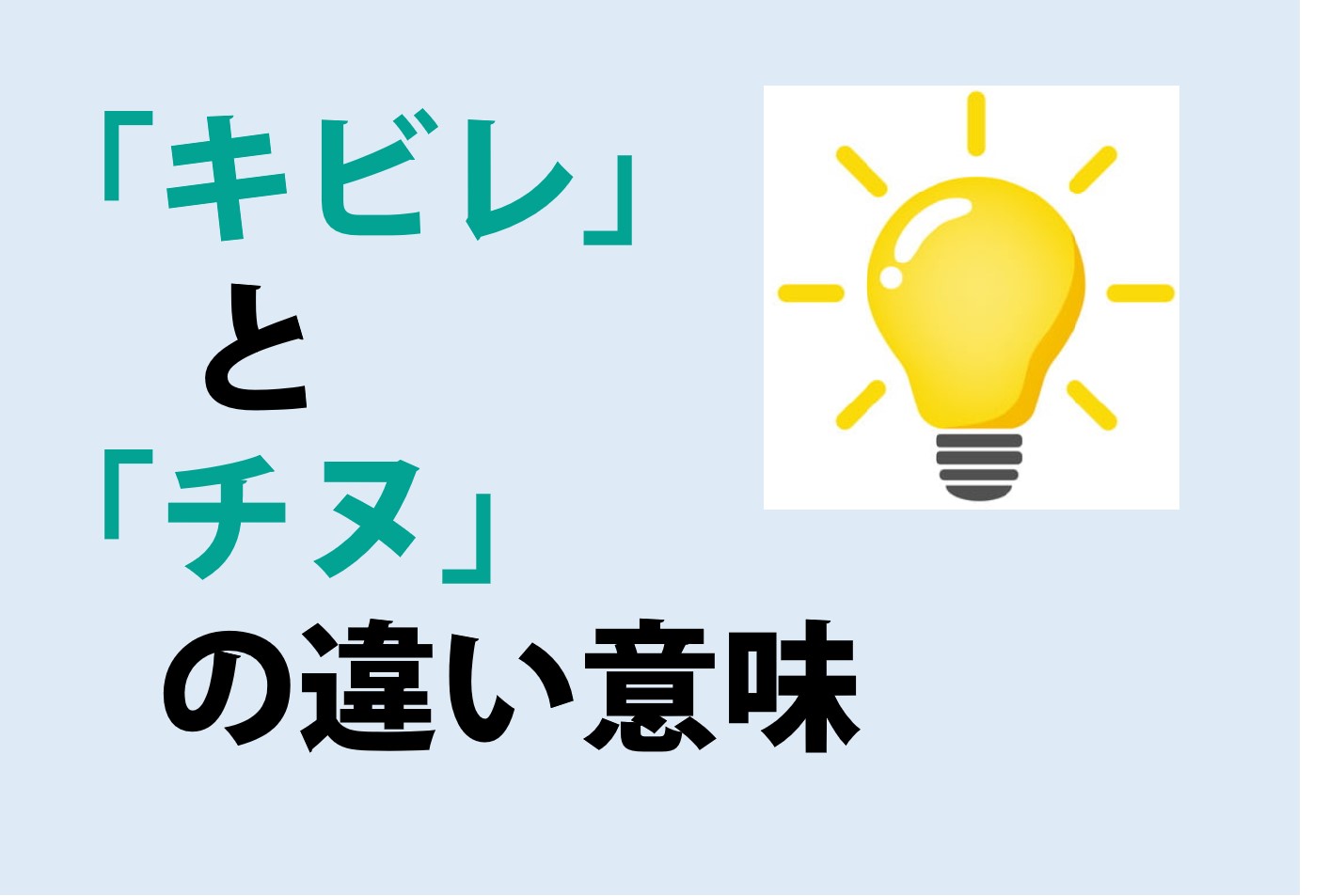 「キビレ」
と
「チヌ」
の違い意味